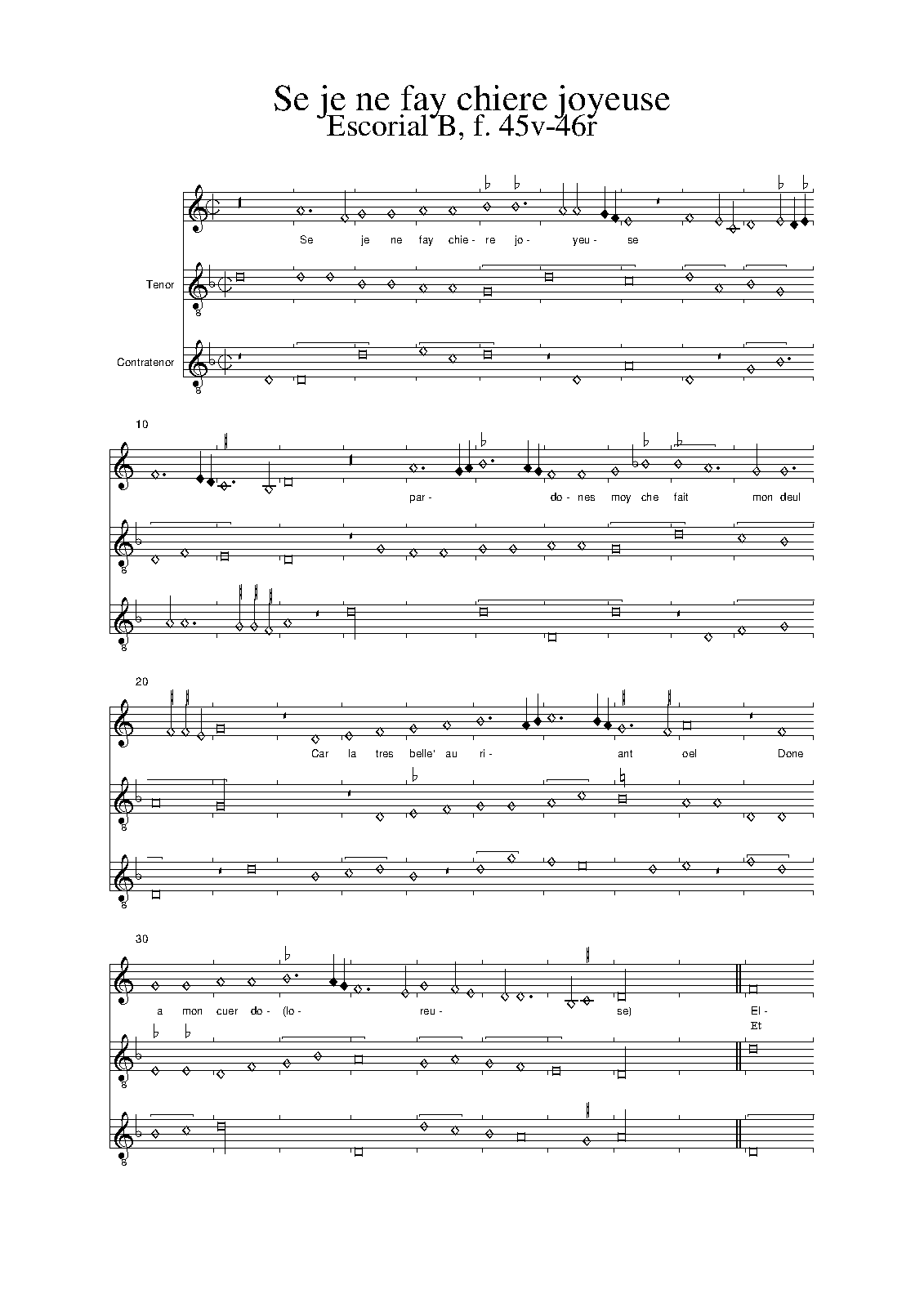 Se je ne fay chiere joyeuse
Escorial B, f. 45v-46r

Se je ne fay chie- re jo- yeu- se

Tenor

Contratenor

10

par- do- nes moy che fait mon deul

20

Car la tres belle' au ri- ant oel Done

30

a mon cuer do- (lo- reu- se) El-
Et